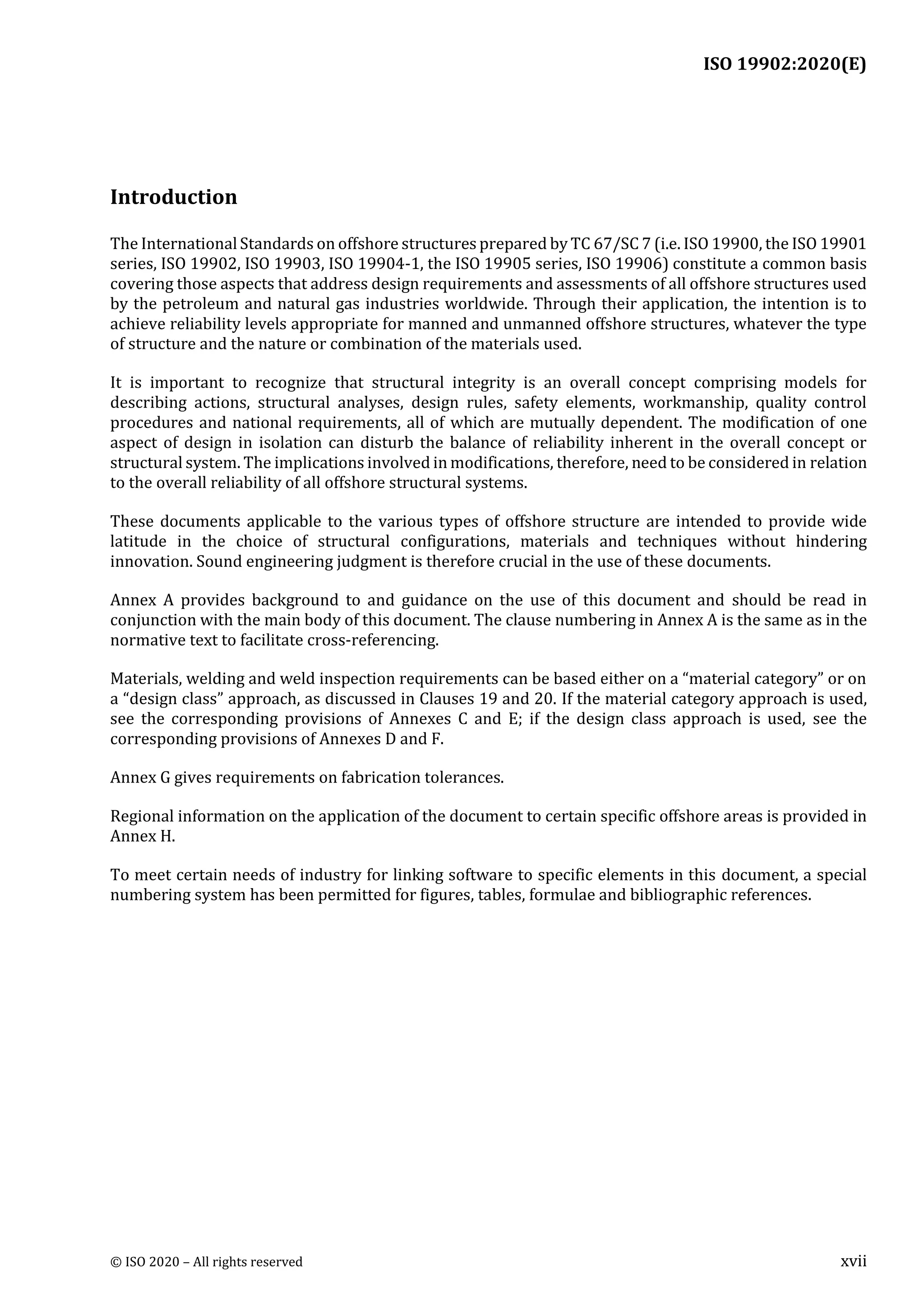 ISO 19902:2020(E)

Introduction

The International Standards on offshore structures prepared by TC 67/SC 7 (i.e. ISO 19900, the ISO 19901 series, ISO 19902, ISO 19903, ISO 19904-1, the ISO 19905 series, ISO 19906) constitute a common basis covering those aspects that address design requirements and assessments of all offshore structures used by the petroleum and natural gas industries worldwide. Through their application, the intention is to achieve reliability levels appropriate for manned and unmanned offshore structures, whatever the type of structure and the nature or combination of the materials used.

It is important to recognize that structural integrity is an overall concept comprising models for describing actions, structural analyses, design rules, safety elements, workmanship, quality control procedures and national requirements, all of which are mutually dependent. The modification of one aspect of design in isolation can disturb the balance of reliability inherent in the overall concept or structural system. The implications involved in modifications, therefore, need to be considered in relation to the overall reliability of all offshore structural systems.

These documents applicable to the various types of offshore structure are intended to provide wide latitude in the choice of structural configurations, materials and techniques without hindering innovation. Sound engineering judgment is therefore crucial in the use of these documents.

Annex A provides background to and guidance on the use of this document and should be read in conjunction with the main body of this document. The clause numbering in Annex A is the same as in the normative text to facilitate cross-referencing.

Materials, welding and weld inspection requirements can be based either on a “material category” or on a “design class” approach, as discussed in Clauses 19 and 20. If the material category approach is used, see the corresponding provisions of Annexes C and E; if the design class approach is used, see the corresponding provisions of Annexes D and F.

Annex G gives requirements on fabrication tolerances.

Regional information on the application of the document to certain specific offshore areas is provided in Annex H.

To meet certain needs of industry for linking software to specific elements in this document, a special numbering system has been permitted for figures, tables, formulae and bibliographic references.

© ISO 2020 – All rights reserved

xvii